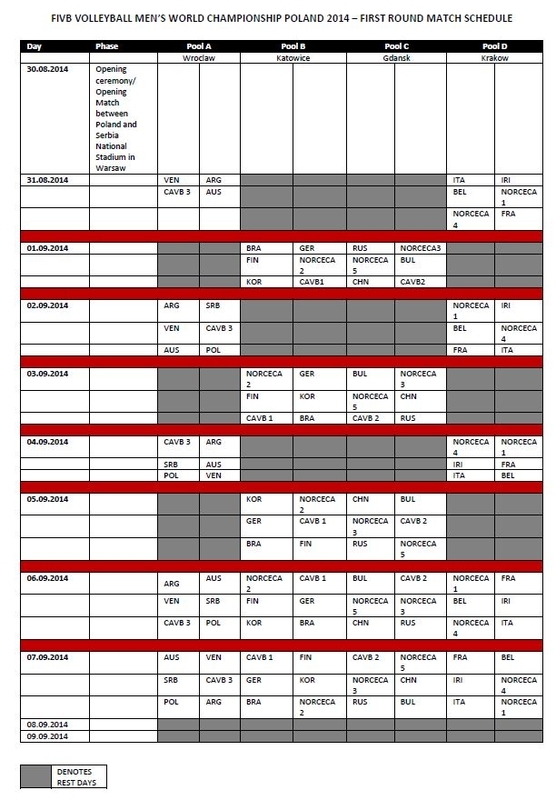 FIVB VOLLEYBALL MEN'S WORLD CHAMPIONSHIP POLAND 2014 – FIRST ROUND MATCH SCHEDULE

| Day | Phase | Pool A | | Pool B | | Pool C | | Pool D | |
|---|---|---|---|---|---|---|---|---|---|
| | | Wroclaw | | Katowice | | Gdansk | | Krakow | |
| 30.08.2014 | Opening ceremony/ Opening Match between Poland and Serbia National Stadium in Warsaw | | | | | | | | |
| 31.08.2014 | | VEN | ARG | | | | | ITA | IRI |
| | | CAVB 3 | AUS | | | | | BEL | NORCECA 1 |
| | | | | | | | | NORCECA 4 | FRA |
| 01.09.2014 | | | | BRA | GER | RUS | NORCECA3 | | |
| | | | | FIN | NORCECA 2 | NORCECA 5 | BUL | | |
| | | | | KOR | CAVB1 | CHN | CAVB2 | | |
| 02.09.2014 | | ARG | SRB | | | | | NORCECA 1 | IRI |
| | | VEN | CAVB 3 | | | | | BEL | NORCECA 4 |
| | | AUS | POL | | | | | FRA | ITA |
| 03.09.2014 | | | | NORCECA 2 | GER | BUL | NORCECA 3 | | |
| | | | | FIN | KOR | NORCECA 5 | CHN | | |
| | | | | CAVB 1 | BRA | CAVB 2 | RUS | | |
| 04.09.2014 | | CAVB 3 | ARG | | | | | NORCECA 4 | NORCECA 1 |
| | | SRB | AUS | | | | | IRI | FRA |
| | | POL | VEN | | | | | ITA | BEL |
| 05.09.2014 | | | | KOR | NORCECA 2 | CHN | BUL | | |
| | | | | GER | CAVB 1 | NORCECA 3 | CAVB 2 | | |
| | | | | BRA | FIN | RUS | NORCECA 5 | | |
| 06.09.2014 | | ARG | AUS | NORCECA 2 | CAVB 1 | BUL | CAVB 2 | NORCECA 1 | FRA |
| | | VEN | SRB | FIN | GER | NORCECA 5 | NORCECA 3 | BEL | IRI |
| | | CAVB 3 | POL | KOR | BRA | CHN | RUS | NORCECA 4 | ITA |
| 07.09.2014 | | AUS | VEN | CAVB 1 | FIN | CAVB 2 | NORCECA 5 | FRA | BEL |
| | | SRB | CAVB 3 | GER | KOR | NORCECA 3 | CHN | IRI | NORCECA 4 |
| | | POL | ARG | BRA | NORCECA 2 | RUS | BUL | ITA | NORCECA 1 |
| 08.09.2014 | | | | | | | | | |
| 09.09.2014 | | | | | | | | | |

DENOTES REST DAYS